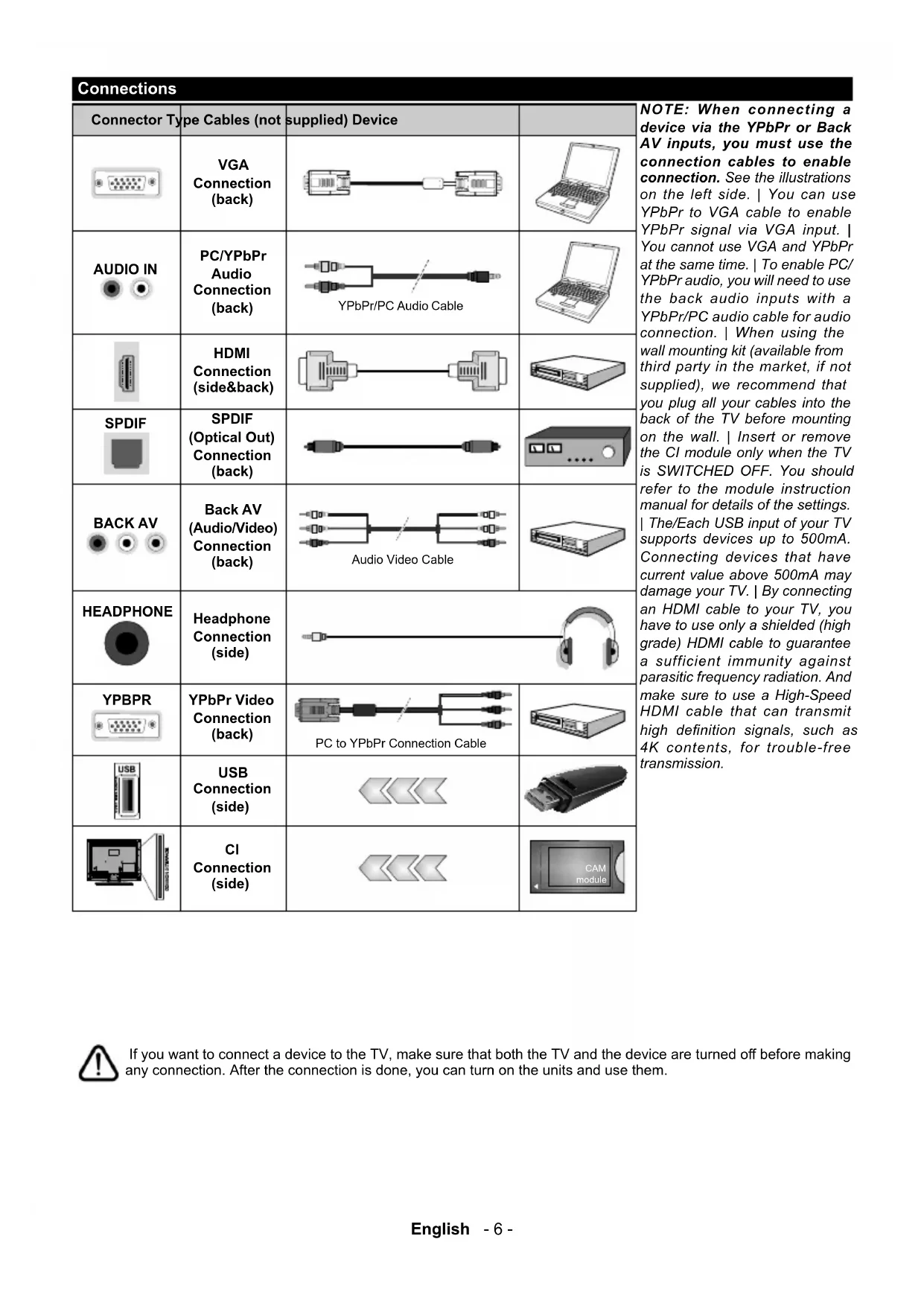 Connections

| Connector | Type | Cables (not supplied) | Device |
|---|---|---|---|
| | VGA Connection (back) | | |
| AUDIO IN | PC/YPbPr Audio Connection (back) | YPbPr/PC Audio Cable | |
| | HDMI Connection (side&back) | | |
| SPDIF | SPDIF (Optical Out) Connection (back) | | |
| BACK AV | Back AV (Audio/Video) Connection (back) | Audio Video Cable | |
| HEADPHONE | Headphone Connection (side) | | |
| YPBPR | YPbPr Video Connection (back) | PC to YPbPr Connection Cable | |
| USB | USB Connection (side) | | |
| | CI Connection (side) | | CAM module |

NOTE: When connecting a device via the YPbPr or Back AV inputs, you must use the connection cables to enable connection. See the illustrations on the left side. | You can use YPbPr to VGA cable to enable YPbPr signal via VGA input. | You cannot use VGA and YPbPr at the same time. | To enable PC/YPbPr audio, you will need to use the back audio inputs with a YPbPr/PC audio cable for audio connection. | When using the wall mounting kit (available from third party in the market, if not supplied), we recommend that you plug all your cables into the back of the TV before mounting on the wall. | Insert or remove the CI module only when the TV is SWITCHED OFF. You should refer to the module instruction manual for details of the settings. | The/Each USB input of your TV supports devices up to 500mA. Connecting devices that have current value above 500mA may damage your TV. | By connecting an HDMI cable to your TV, you have to use only a shielded (high grade) HDMI cable to guarantee a sufficient immunity against parasitic frequency radiation. And make sure to use a High-Speed HDMI cable that can transmit high definition signals, such as 4K contents, for trouble-free transmission.

If you want to connect a device to the TV, make sure that both the TV and the device are turned off before making any connection. After the connection is done, you can turn on the units and use them.

English - 6 -